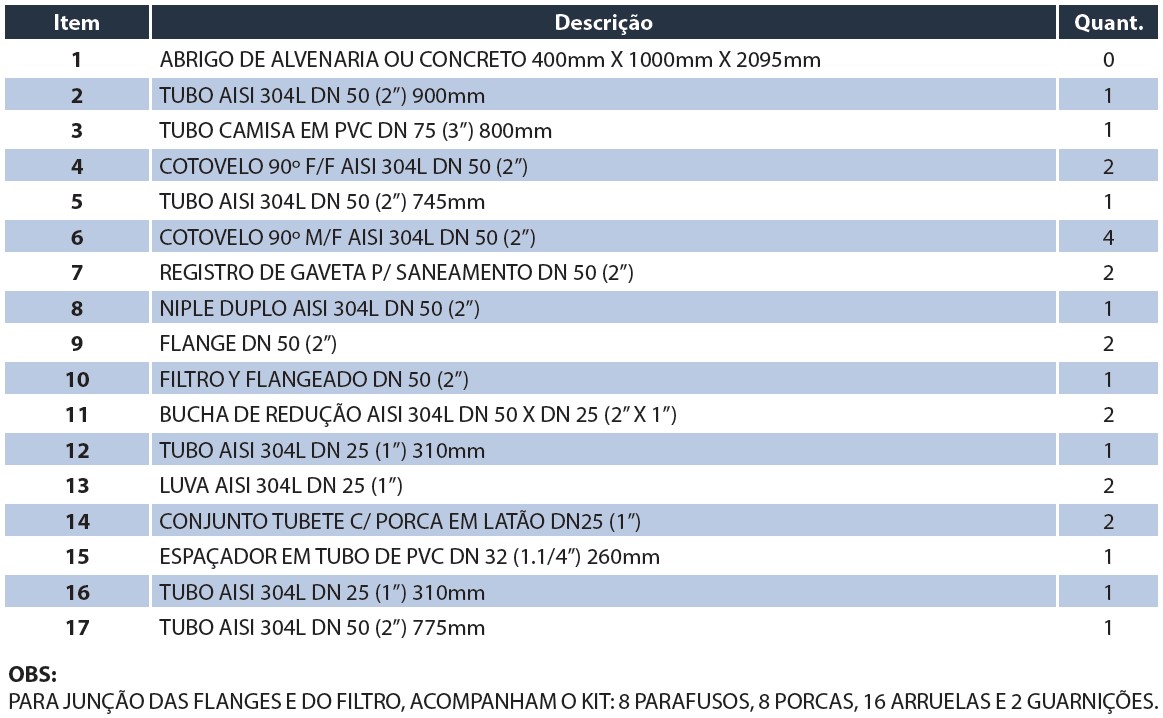 | Item | Descrição | Quant. |
|---|---|---|
| 1 | ABRIGO DE ALVENARIA OU CONCRETO 400mm X 1000mm X 2095mm | 0 |
| 2 | TUBO AISI 304L DN 50 (2") 900mm | 1 |
| 3 | TUBO CAMISA EM PVC DN 75 (3") 800mm | 1 |
| 4 | COTOVELO 90º F/F AISI 304L DN 50 (2") | 2 |
| 5 | TUBO AISI 304L DN 50 (2") 745mm | 1 |
| 6 | COTOVELO 90º M/F AISI 304L DN 50 (2") | 4 |
| 7 | REGISTRO DE GAVETA P/ SANEAMENTO DN 50 (2") | 2 |
| 8 | NIPLE DUPLO AISI 304L DN 50 (2") | 1 |
| 9 | FLANGE DN 50 (2") | 2 |
| 10 | FILTRO Y FLANGEADO DN 50 (2") | 1 |
| 11 | BUCHA DE REDUÇÃO AISI 304L DN 50 X DN 25 (2" X 1") | 2 |
| 12 | TUBO AISI 304L DN 25 (1") 310mm | 1 |
| 13 | LUVA AISI 304L DN 25 (1") | 2 |
| 14 | CONJUNTO TUBETE C/ PORCA EM LATÃO DN25 (1") | 2 |
| 15 | ESPAÇADOR EM TUBO DE PVC DN 32 (1.1/4") 260mm | 1 |
| 16 | TUBO AISI 304L DN 25 (1") 310mm | 1 |
| 17 | TUBO AISI 304L DN 50 (2") 775mm | 1 |

OBS:
PARA JUNÇÃO DAS FLANGES E DO FILTRO, ACOMPANHAM O KIT: 8 PARAFUSOS, 8 PORCAS, 16 ARRUELAS E 2 GUARNIÇÕES.